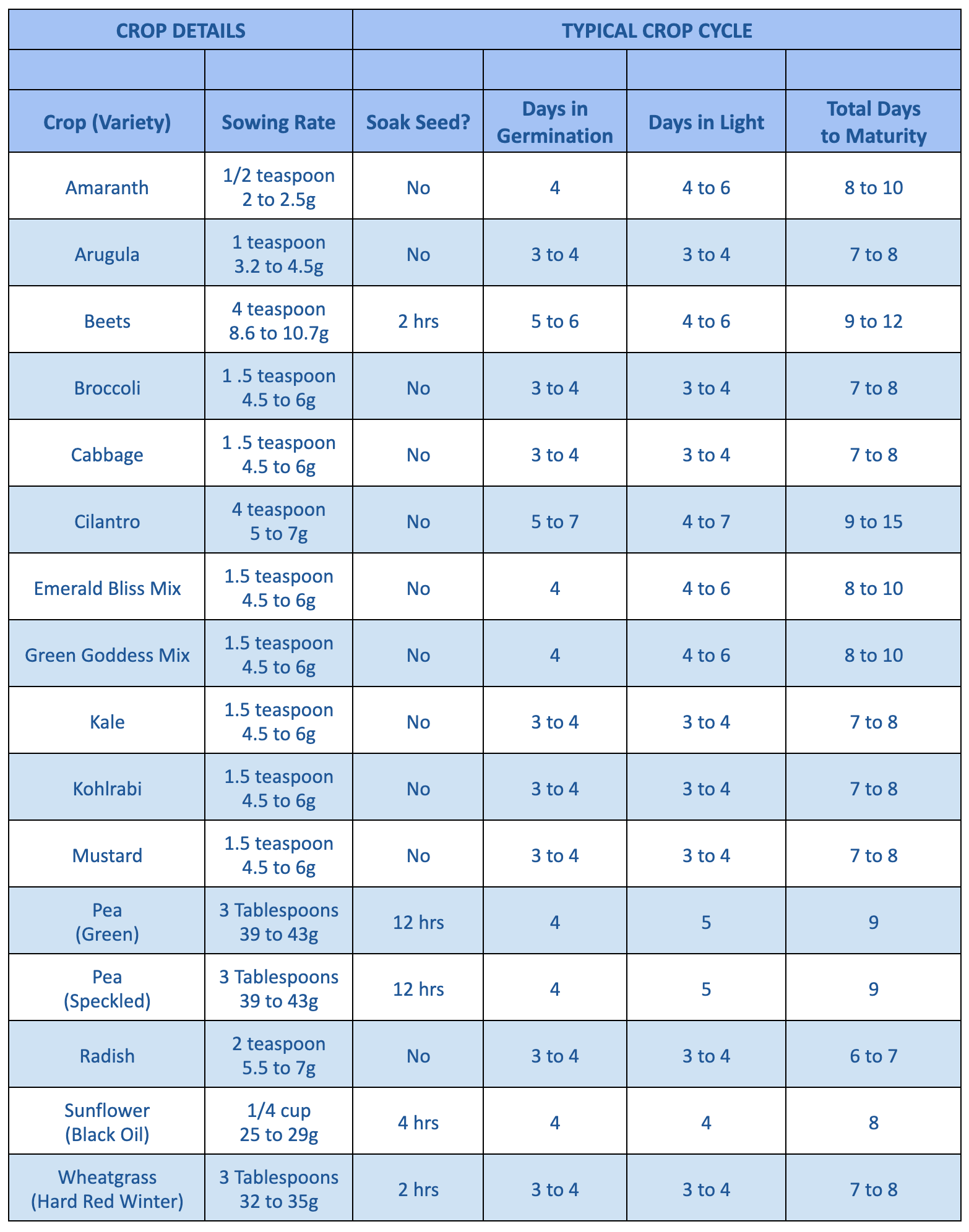 | CROP DETAILS | | TYPICAL CROP CYCLE | | | |
|---|---|---|---|---|---|
| | | | | | |
| Crop (Variety) | Sowing Rate | Soak Seed? | Days in Germination | Days in Light | Total Days to Maturity |
| Amaranth | 1/2 teaspoon 2 to 2.5g | No | 4 | 4 to 6 | 8 to 10 |
| Arugula | 1 teaspoon 3.2 to 4.5g | No | 3 to 4 | 3 to 4 | 7 to 8 |
| Beets | 4 teaspoon 8.6 to 10.7g | 2 hrs | 5 to 6 | 4 to 6 | 9 to 12 |
| Broccoli | 1 .5 teaspoon 4.5 to 6g | No | 3 to 4 | 3 to 4 | 7 to 8 |
| Cabbage | 1 .5 teaspoon 4.5 to 6g | No | 3 to 4 | 3 to 4 | 7 to 8 |
| Cilantro | 4 teaspoon 5 to 7g | No | 5 to 7 | 4 to 7 | 9 to 15 |
| Emerald Bliss Mix | 1.5 teaspoon 4.5 to 6g | No | 4 | 4 to 6 | 8 to 10 |
| Green Goddess Mix | 1.5 teaspoon 4.5 to 6g | No | 4 | 4 to 6 | 8 to 10 |
| Kale | 1.5 teaspoon 4.5 to 6g | No | 3 to 4 | 3 to 4 | 7 to 8 |
| Kohlrabi | 1.5 teaspoon 4.5 to 6g | No | 3 to 4 | 3 to 4 | 7 to 8 |
| Mustard | 1.5 teaspoon 4.5 to 6g | No | 3 to 4 | 3 to 4 | 7 to 8 |
| Pea (Green) | 3 Tablespoons 39 to 43g | 12 hrs | 4 | 5 | 9 |
| Pea (Speckled) | 3 Tablespoons 39 to 43g | 12 hrs | 4 | 5 | 9 |
| Radish | 2 teaspoon 5.5 to 7g | No | 3 to 4 | 3 to 4 | 6 to 7 |
| Sunflower (Black Oil) | 1/4 cup 25 to 29g | 4 hrs | 4 | 4 | 8 |
| Wheatgrass (Hard Red Winter) | 3 Tablespoons 32 to 35g | 2 hrs | 3 to 4 | 3 to 4 | 7 to 8 |